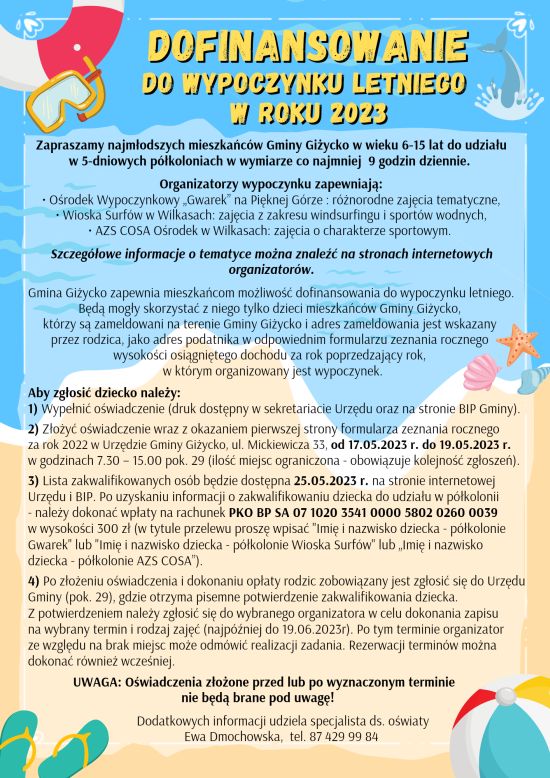 DOFINANSOWANIE
DO WYPOCZYNKU LETNIEGO
W ROKU 2023

Zapraszamy najmłodszych mieszkańców Gminy Giżycko w wieku 6-15 lat do udziału w 5-dniowych półkoloniach w wymiarze co najmniej 9 godzin dziennie.

Organizatorzy wypoczynku zapewniają:
• Ośrodek Wypoczynkowy „Gwarek" na Pięknej Górze : różnorodne zajęcia tematyczne,
• Wioska Surfów w Wilkasach: zajęcia z zakresu windsurfingu i sportów wodnych,
• AZS COSA Ośrodek w Wilkasach: zajęcia o charakterze sportowym.

Szczegółowe informacje o tematyce można znaleźć na stronach internetowych organizatorów.

Gmina Giżycko zapewnia mieszkańcom możliwość dofinansowania do wypoczynku letniego. Będą mogły skorzystać z niego tylko dzieci mieszkańców Gminy Giżycko, którzy są zameldowani na terenie Gminy Giżycko i adres zameldowania jest wskazany przez rodzica, jako adres podatnika w odpowiednim formularzu zeznania rocznego wysokości osiągniętego dochodu za rok poprzedzający rok, w którym organizowany jest wypoczynek.

Aby zgłosić dziecko należy:
1) Wypełnić oświadczenie (druk dostępny w sekretariacie Urzędu oraz na stronie BIP Gminy).

2) Złożyć oświadczenie wraz z okazaniem pierwszej strony formularza zeznania rocznego za rok 2022 w Urzędzie Gminy Giżycko, ul. Mickiewicza 33, od 17.05.2023 r. do 19.05.2023 r. w godzinach 7.30 – 15.00 pok. 29 (ilość miejsc ograniczona - obowiązuje kolejność zgłoszeń).

3) Lista zakwalifikowanych osób będzie dostępna 25.05.2023 r. na stronie internetowej Urzędu i BIP. Po uzyskaniu informacji o zakwalifikowaniu dziecka do udziału w półkolonii - należy dokonać wpłaty na rachunek PKO BP SA 07 1020 3541 0000 5802 0260 0039 w wysokości 300 zł (w tytule przelewu proszę wpisać "Imię i nazwisko dziecka - półkolonie Gwarek" lub "Imię i nazwisko dziecka - półkolonie Wioska Surfów" lub „Imię i nazwisko dziecka - półkolonie AZS COSA").

4) Po złożeniu oświadczenia i dokonaniu opłaty rodzic zobowiązany jest zgłosić się do Urzędu Gminy (pok. 29), gdzie otrzyma pisemne potwierdzenie zakwalifikowania dziecka. Z potwierdzeniem należy zgłosić się do wybranego organizatora w celu dokonania zapisu na wybrany termin i rodzaj zajęć (najpóźniej do 19.06.2023r). Po tym terminie organizator ze względu na brak miejsc może odmówić realizacji zadania. Rezerwacji terminów można dokonać również wcześniej.

UWAGA: Oświadczenia złożone przed lub po wyznaczonym terminie nie będą brane pod uwagę!

Dodatkowych informacji udziela specjalista ds. oświaty
Ewa Dmochowska, tel. 87 429 99 84